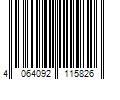 4 064092 115826